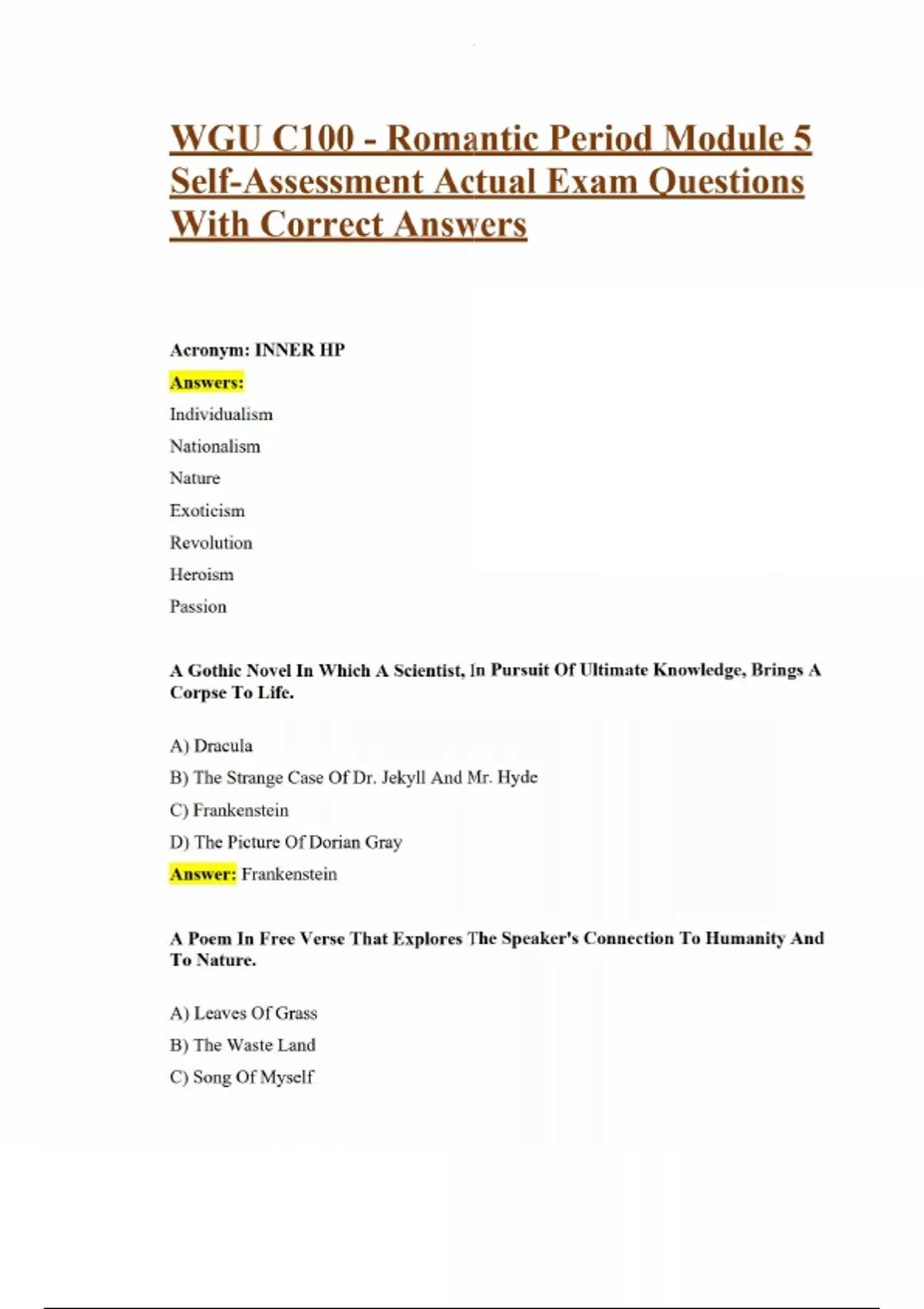 WGU C100 - Romantic Period Module 5 Self-Assessment Actual Exam Questions With Correct Answers

Acronym: INNER HP

Answers:

Individualism

Nationalism

Nature

Exoticism

Revolution

Heroism

Passion

A Gothic Novel In Which A Scientist, In Pursuit Of Ultimate Knowledge, Brings A Corpse To Life.

A) Dracula

B) The Strange Case Of Dr. Jekyll And Mr. Hyde

C) Frankenstein

D) The Picture Of Dorian Gray

Answer: Frankenstein

A Poem In Free Verse That Explores The Speaker's Connection To Humanity And To Nature.

A) Leaves Of Grass

B) The Waste Land

C) Song Of Myself